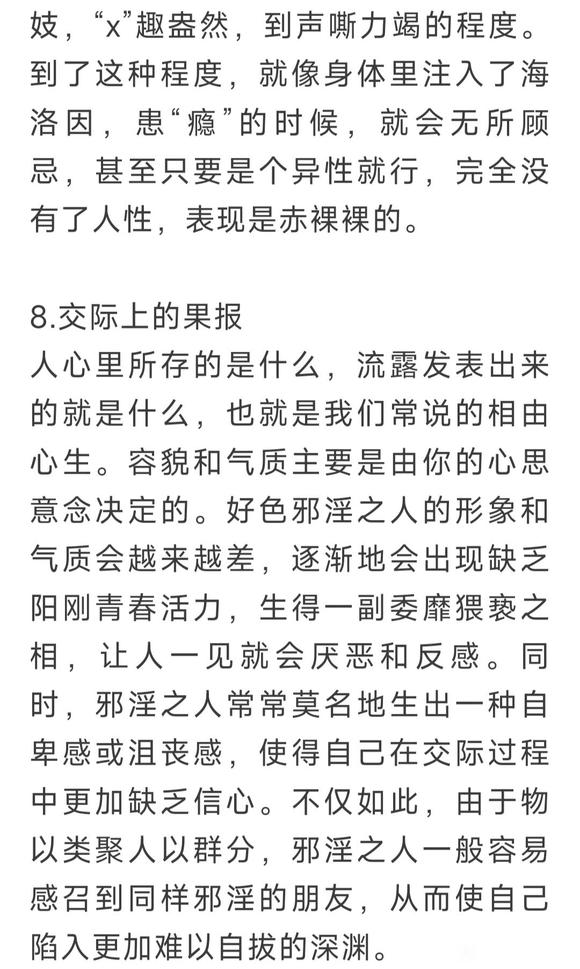 妓，“x”趣盎然，到声嘶力竭的程度。到了这种程度，就像身体里注入了海洛因，患“瘾”的时候，就会无所顾忌，甚至只要是个异性就行，完全没有了人性，表现是赤裸裸的。

8.交际上的果报
人心里所存的是什么，流露发表出来的就是什么，也就是我们常说的相由心生。容貌和气质主要是由你的心思意念决定的。好色邪淫之人的形象和气质会越来越差，逐渐地会出现缺乏阳刚青春活力，生得一副委靡猥亵之相，让人一见就会厌恶和反感。同时，邪淫之人常常莫名地生出一种自卑感或沮丧感，使得自己在交际过程中更加缺乏信心。不仅如此，由于物以类聚人以群分，邪淫之人一般容易感召到同样邪淫的朋友，从而使自己陷入更加难以自拔的深渊。